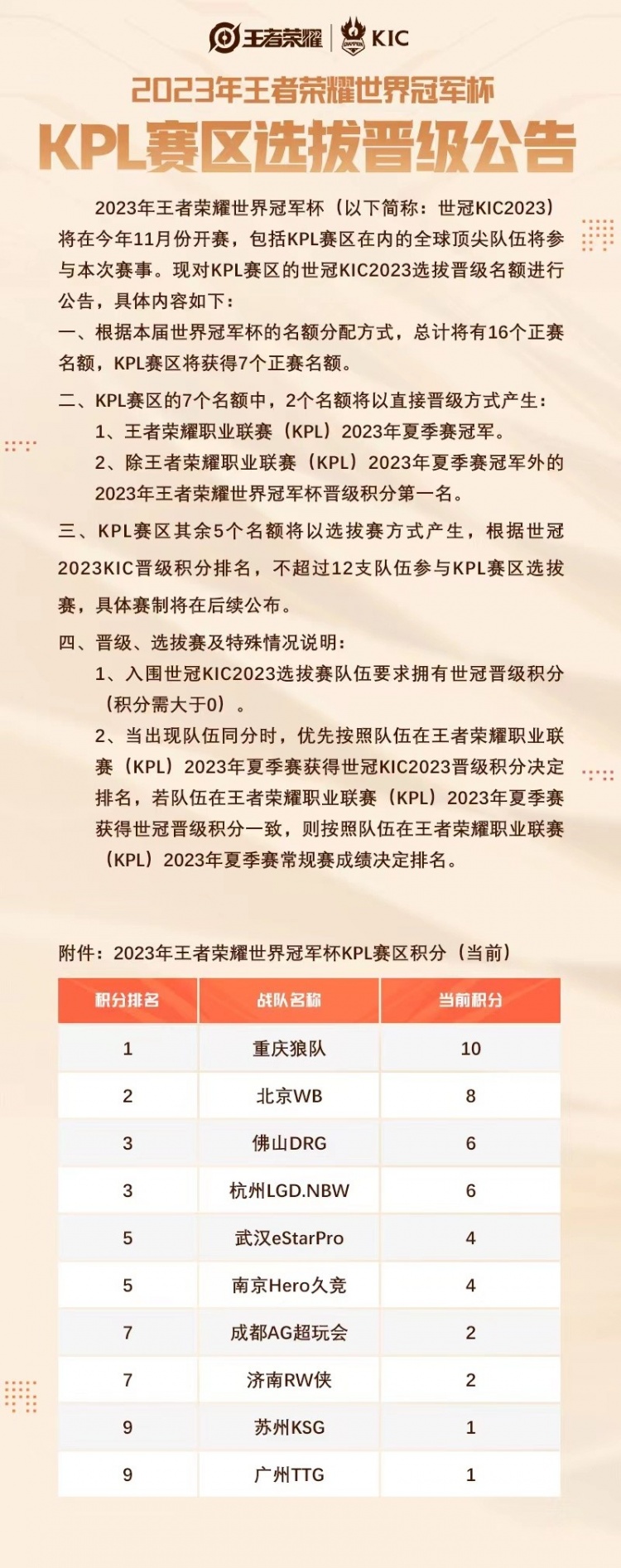 王者荣耀 | KIC

2023年王者荣耀世界冠军杯
KPL赛区选拔晋级公告

2023年王者荣耀世界冠军杯（以下简称：世冠KIC2023）将在今年11月份开赛，包括KPL赛区在内的全球顶尖队伍将参与本次赛事。现对KPL赛区的世冠KIC2023选拔晋级名额进行公告，具体内容如下：

一、根据本届世界冠军杯的名额分配方式，总计将有16个正赛名额，KPL赛区将获得7个正赛名额。

二、KPL赛区的7个名额中，2个名额将以直接晋级方式产生：
1、王者荣耀职业联赛（KPL）2023年夏季赛冠军。
2、除王者荣耀职业联赛（KPL）2023年夏季赛冠军外的2023年王者荣耀世界冠军杯晋级积分第一名。

三、KPL赛区其余5个名额将以选拔赛方式产生，根据世冠2023KIC晋级积分排名，不超过12支队伍参与KPL赛区选拔赛，具体赛制将在后续公布。

四、晋级、选拔赛及特殊情况说明：
1、入围世冠KIC2023选拔赛队伍要求拥有世冠晋级积分（积分需大于0）。
2、当出现队伍同分时，优先按照队伍在王者荣耀职业联赛（KPL）2023年夏季赛获得世冠KIC2023晋级积分决定排名，若队伍在王者荣耀职业联赛（KPL）2023年夏季赛获得世冠晋级积分一致，则按照队伍在王者荣耀职业联赛（KPL）2023年夏季赛常规赛成绩决定排名。

附件：2023年王者荣耀世界冠军杯KPL赛区积分（当前）

| 积分排名 | 战队名称 | 当前积分 |
|---|---|---|
| 1 | 重庆狼队 | 10 |
| 2 | 北京WB | 8 |
| 3 | 佛山DRG | 6 |
| 3 | 杭州LGD.NBW | 6 |
| 5 | 武汉eStarPro | 4 |
| 5 | 南京Hero久竞 | 4 |
| 7 | 成都AG超玩会 | 2 |
| 7 | 济南RW侠 | 2 |
| 9 | 苏州KSG | 1 |
| 9 | 广州TTG | 1 |